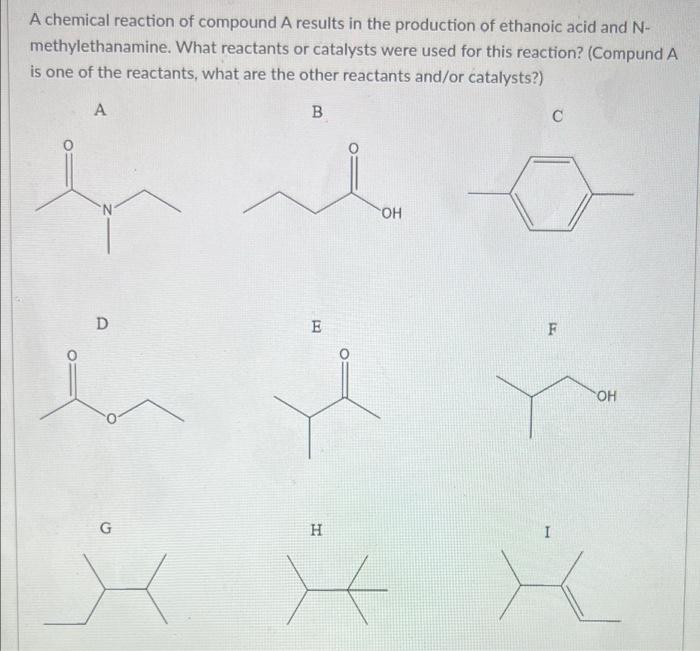 A chemical reaction of compound A results in the production of ethanoic acid and N-methylethanamine. What reactants or catalysts were used for this reaction? (Compund A is one of the reactants, what are the other reactants and/or catalysts?)

A

O

N

B

O

OH

C

D

O

O

E

O

F

OH

G

H

I